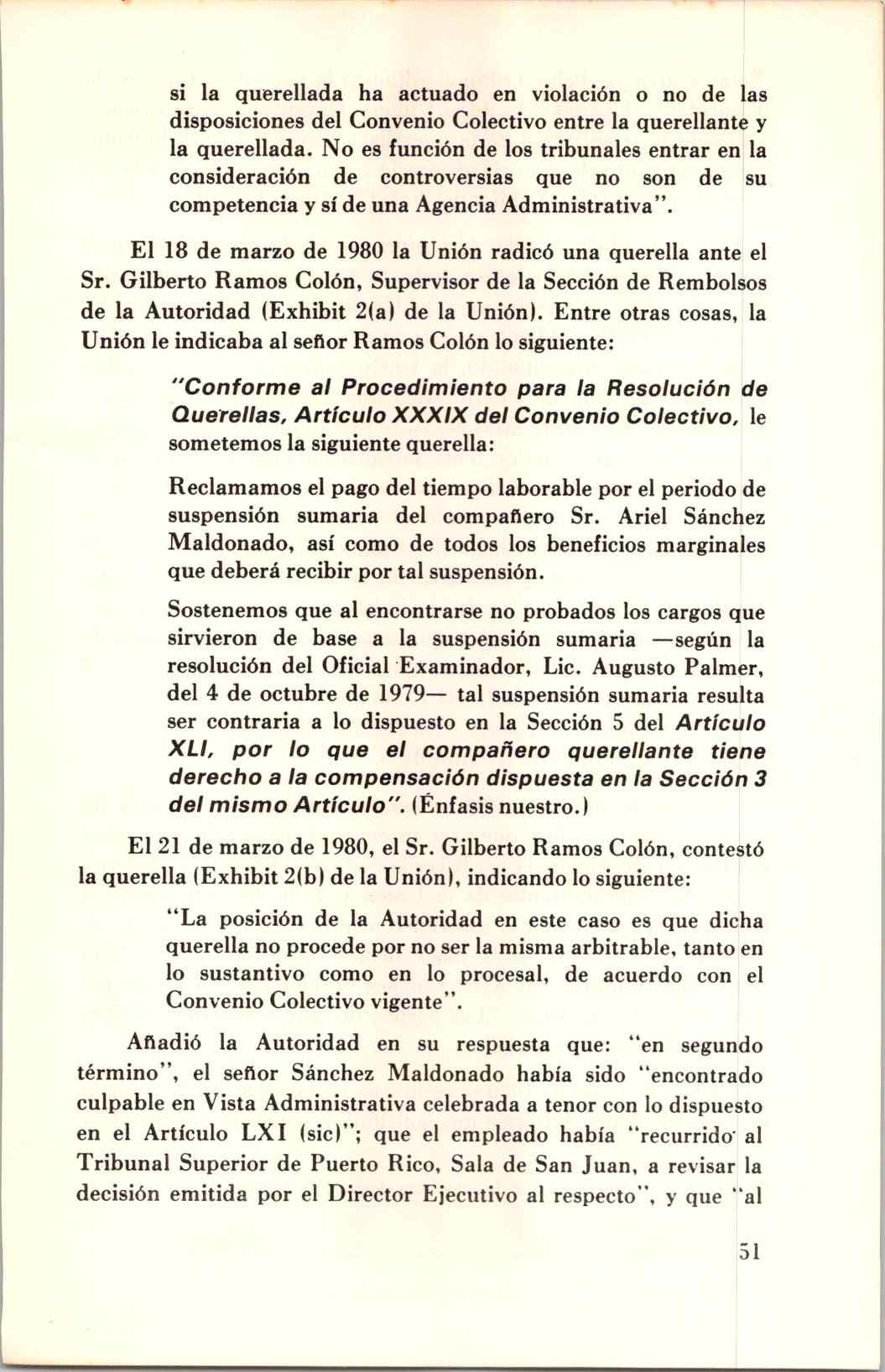 si la querellada ha actuado en violación o no de las disposiciones del Convenio Colectivo entre la querellante y la querellada. No es función de los tribunales entrar en la consideración de controversias que no son de su competencia y sí de una Agencia Administrativa".

El 18 de marzo de 1980 la Unión radicó una querella ante el Sr. Gilberto Ramos Colón, Supervisor de la Sección de Rembolsos de la Autoridad (Exhibit 2(a) de la Unión). Entre otras cosas, la Unión le indicaba al señor Ramos Colón lo siguiente:

"Conforme al Procedimiento para la Resolución de Querellas, Artículo XXXIX del Convenio Colectivo, le sometemos la siguiente querella:

Reclamamos el pago del tiempo laborable por el periodo de suspensión sumaria del compañero Sr. Ariel Sánchez Maldonado, así como de todos los beneficios marginales que deberá recibir por tal suspensión.

Sostenemos que al encontrarse no probados los cargos que sirvieron de base a la suspensión sumaria —según la resolución del Oficial Examinador, Lic. Augusto Palmer, del 4 de octubre de 1979— tal suspensión sumaria resulta ser contraria a lo dispuesto en la Sección 5 del Artículo XLI, por lo que el compañero querellante tiene derecho a la compensación dispuesta en la Sección 3 del mismo Artículo". (Énfasis nuestro.)

El 21 de marzo de 1980, el Sr. Gilberto Ramos Colón, contestó la querella (Exhibit 2(b) de la Unión), indicando lo siguiente:

"La posición de la Autoridad en este caso es que dicha querella no procede por no ser la misma arbitrable, tanto en lo sustantivo como en lo procesal, de acuerdo con el Convenio Colectivo vigente".

Añadió la Autoridad en su respuesta que: "en segundo término", el señor Sánchez Maldonado había sido "encontrado culpable en Vista Administrativa celebrada a tenor con lo dispuesto en el Artículo LXI (sic)"; que el empleado había "recurrido al Tribunal Superior de Puerto Rico, Sala de San Juan, a revisar la decisión emitida por el Director Ejecutivo al respecto", y que "al

51